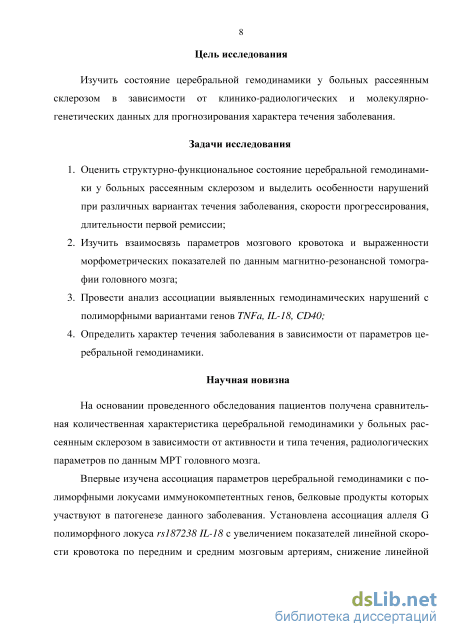 8

Цель исследования

Изучить состояние церебральной гемодинамики у больных рассеянным склерозом в зависимости от клинико-радиологических и молекулярно-генетических данных для прогнозирования характера течения заболевания.

Задачи исследования

1. Оценить структурно-функциональное состояние церебральной гемодинамики у больных рассеянным склерозом и выделить особенности нарушений при различных вариантах течения заболевания, скорости прогрессирования, длительности первой ремиссии;
2. Изучить взаимосвязь параметров мозгового кровотока и выраженности морфометрических показателей по данным магнитно-резонансной томографии головного мозга;
3. Провести анализ ассоциации выявленных гемодинамических нарушений с полиморфными вариантами генов TNFa, IL-18, CD40;
4. Определить характер течения заболевания в зависимости от параметров церебральной гемодинамики.

Научная новизна

На основании проведенного обследования пациентов получена сравнительная количественная характеристика церебральной гемодинамики у больных рассеянным склерозом в зависимости от активности и типа течения, радиологических параметров по данным МРТ головного мозга.

Впервые изучена ассоциация параметров церебральной гемодинамики с полиморфными локусами иммунокомпетентных генов, белковые продукты которых участвуют в патогенезе данного заболевания. Установлена ассоциация аллеля G полиморфного локуса rs187238 IL-18 с увеличением показателей линейной скорости кровотока по передним и средним мозговым артериям, снижение линейной

dsLib.net
библиотека диссертаций